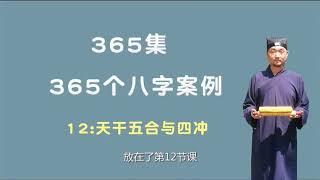 365集

365个八字案例

12:天干五合与四冲

放在了第12节课